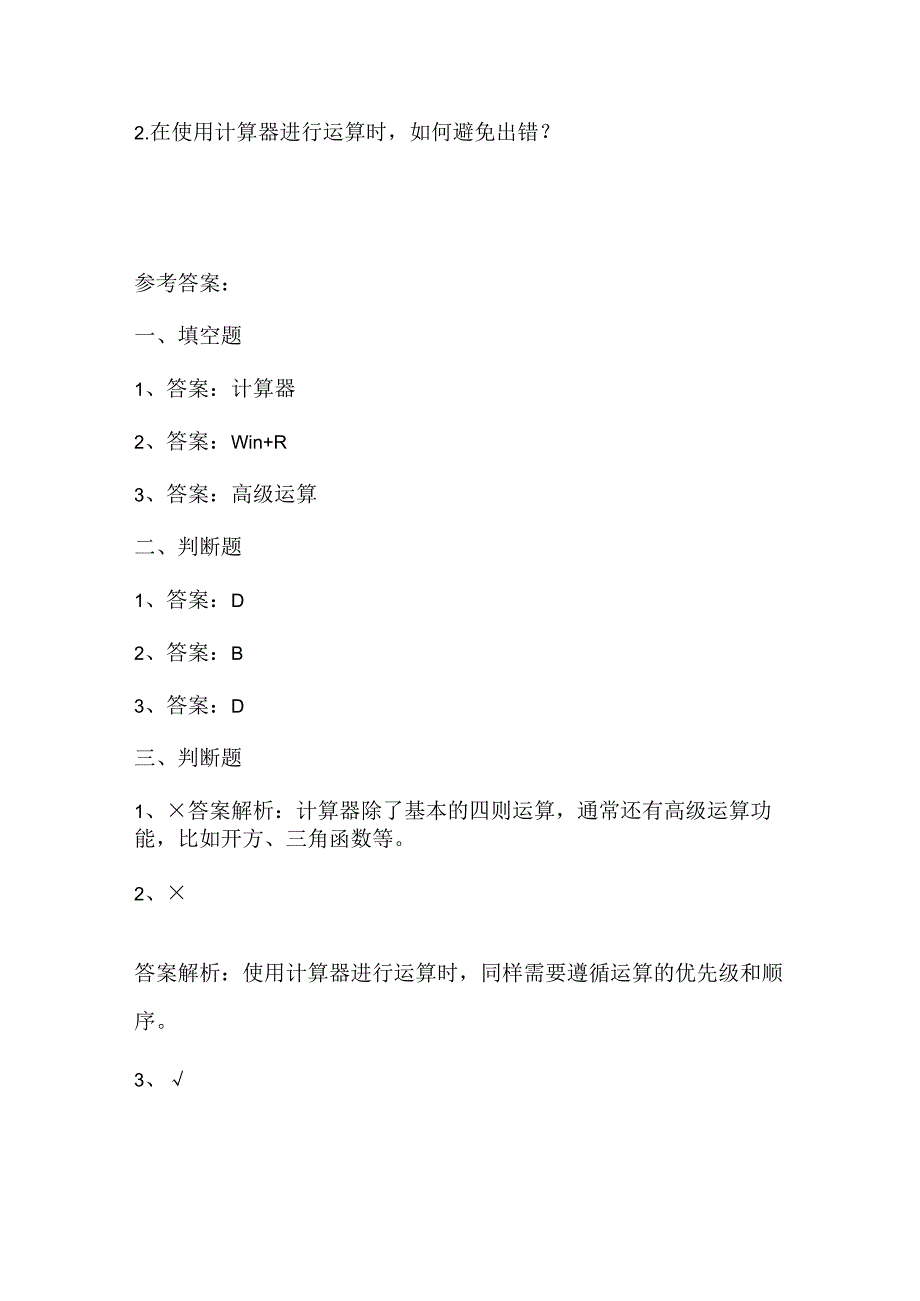 2.在使用计算器进行运算时，如何避免出错？

参考答案：

一、填空题

1、答案：计算器

2、答案：Win+R

3、答案：高级运算

二、判断题

1、答案：D

2、答案：B

3、答案：D

三、判断题

1、×答案解析：计算器除了基本的四则运算，通常还有高级运算功能，比如开方、三角函数等。

2、×

答案解析：使用计算器进行运算时，同样需要遵循运算的优先级和顺序。

3、√